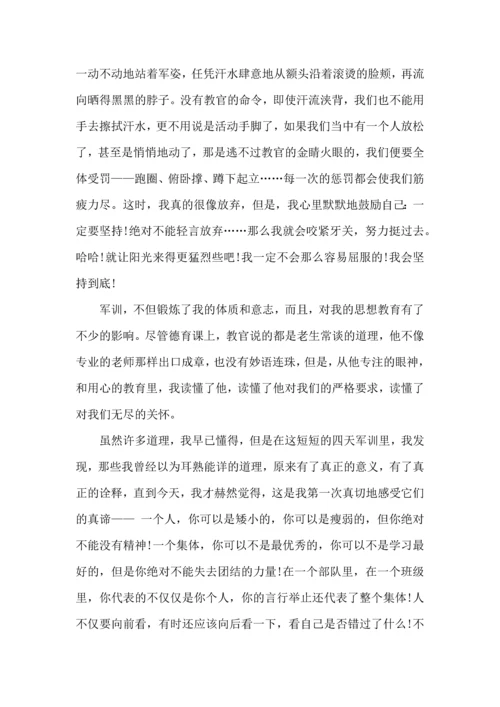 一动不动地站着军姿，任凭汗水肆意地从额头沿着滚烫的脸颊，再流向晒得黑黑的脖子。没有教官的命令，即使汗流浃背，我们也不能用手去擦拭汗水，更不用说是活动手脚了，如果我们当中有一个人放松了，甚至是悄悄地动了，那是逃不过教官的金睛火眼的，我们便要全体受罚——跑圈、俯卧撑、蹲下起立……每一次的惩罚都会使我们筋疲力尽。这时，我真的很像放弃，但是，我心里默默地鼓励自己：一定要坚持!绝对不能轻言放弃……那么我就会咬紧牙关，努力挺过去。哈哈!就让阳光来得更猛烈些吧!我一定不会那么容易屈服的!我会坚持到底!

军训，不但锻炼了我的体质和意志，而且，对我的思想教育有了不少的影响。尽管德育课上，教官说的都是老生常谈的道理，他不像专业的老师那样出口成章，也没有妙语连珠，但是，从他专注的眼神，和用心的教育里，我读懂了他，读懂了他对我们的严格要求，读懂了对我们无尽的关怀。

虽然许多道理，我早已懂得，但是在这短短的四天军训里，我发现，那些我曾经以为耳熟能详的道理，原来有了真正的意义，有了真正的诠释，直到今天，我才赫然觉得，这是我第一次真切地感受它们的真谛—— 一个人，你可以是矮小的，你可以是瘦弱的，但你绝对不能没有精神!一个集体，你可以不是最优秀的，你可以不是学习最好的，但是你绝对不能失去团结的力量!在一个部队里，在一个班级里，你代表的不仅仅是你个人，你的言行举止还代表了整个集体!人不仅要向前看，有时还应该向后看一下，看自己是否错过了什么!不